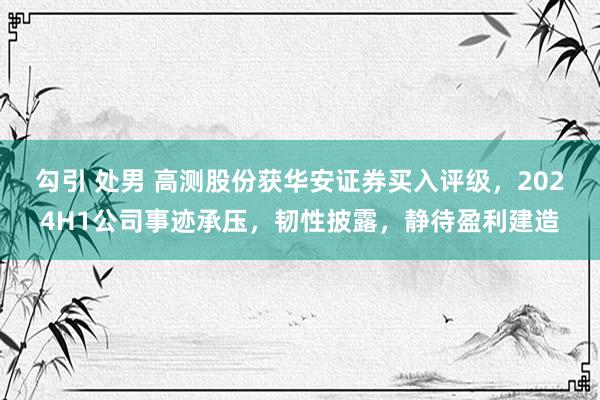 勾引 处男 高测股份获华安证券买入评级，2024H1公司事迹承压，韧性披露，静待盈利建造